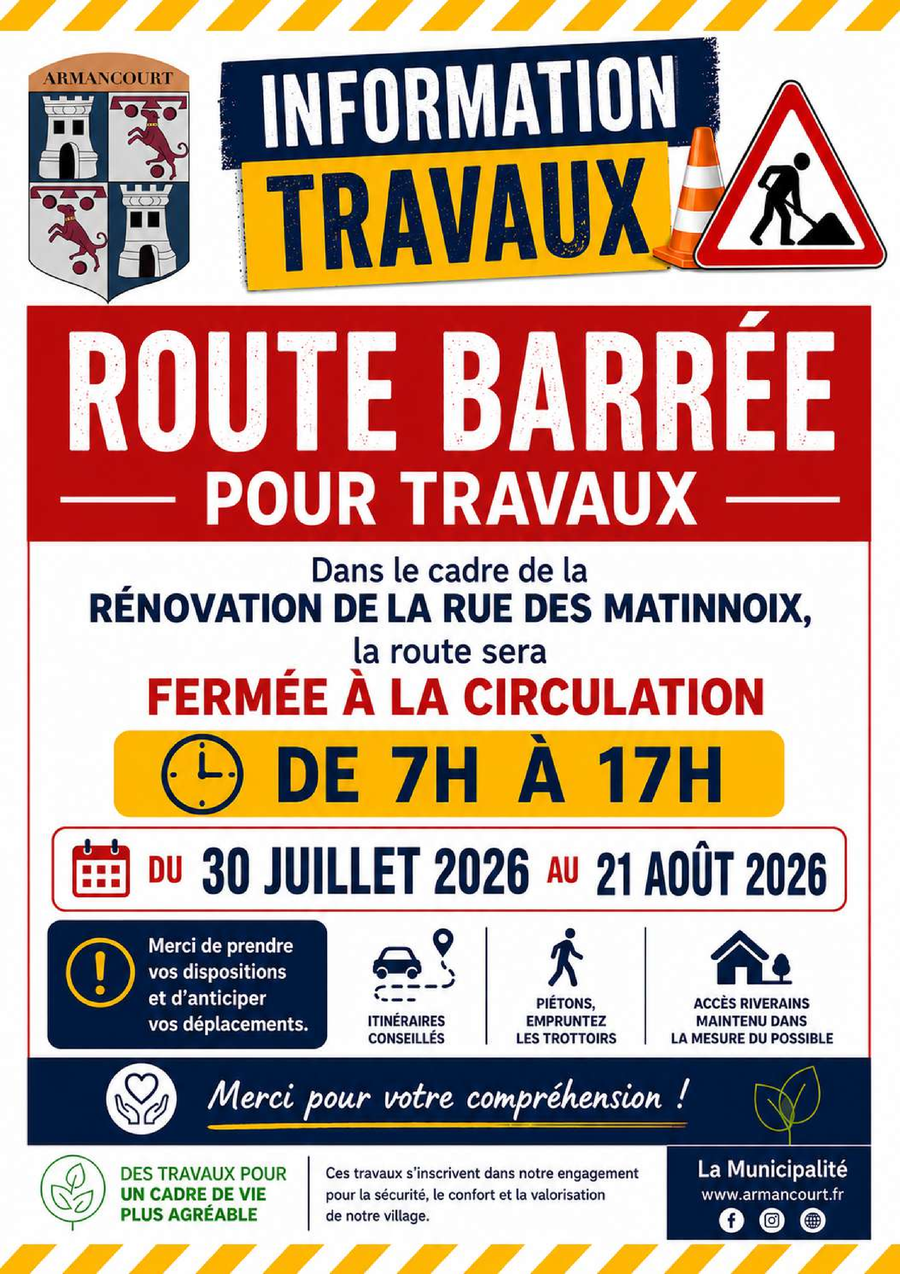 ARMANCOURT

INFORMATION
TRAVAUX

ROUTE BARRÉE
POUR TRAVAUX

Dans le cadre de la
RÉNOVATION DE LA RUE DES MATINNOIX,
la route sera
FERMÉE À LA CIRCULATION

DE 7H À 17H

DU 30 JUILLET 2026 AU 21 AOÛT 2026

Merci de prendre vos dispositions et d'anticiper vos déplacements.

ITINÉRAIRES CONSEILLÉS

PIÉTONS, EMPRUNTEZ LES TROTTOIRS

ACCÈS RIVERAINS MAINTENU DANS LA MESURE DU POSSIBLE

Merci pour votre compréhension !

DES TRAVAUX POUR UN CADRE DE VIE PLUS AGRÉABLE

Ces travaux s'inscrivent dans notre engagement pour la sécurité, le confort et la valorisation de notre village.

La Municipalité
www.armancourt.fr